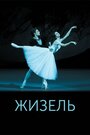 ЖИЗЕЛЬ